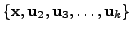 $\{\mathbf{x}, \mathbf{u}_2, \mathbf{u}_3, \ldots, \mathbf{u}_k\}$